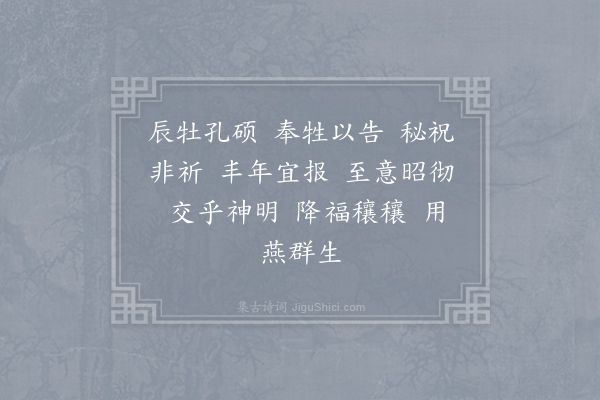 辰牡孔硕 奉牲以告 秘祝非祈 丰年宜报 至意昭彻 交乎神明 降福穰穰 用燕群生

集古诗词 JiguShici.com